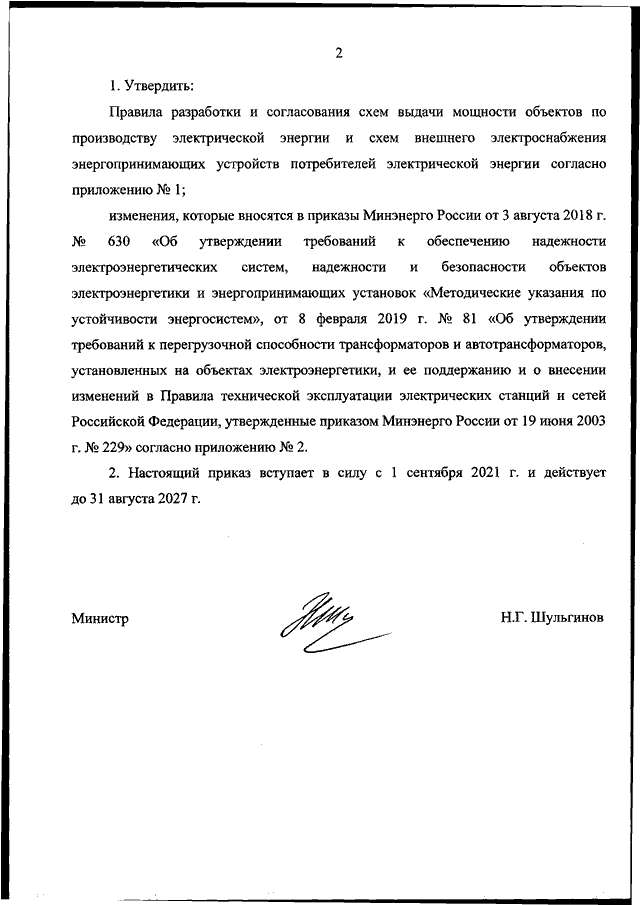 2

1. Утвердить:

Правила разработки и согласования схем выдачи мощности объектов по производству электрической энергии и схем внешнего электроснабжения энергопринимающих устройств потребителей электрической энергии согласно приложению № 1;

изменения, которые вносятся в приказы Минэнерго России от 3 августа 2018 г. № 630 «Об утверждении требований к обеспечению надежности электроэнергетических систем, надежности и безопасности объектов электроэнергетики и энергопринимающих установок «Методические указания по устойчивости энергосистем», от 8 февраля 2019 г. № 81 «Об утверждении требований к перегрузочной способности трансформаторов и автотрансформаторов, установленных на объектах электроэнергетики, и ее поддержанию и о внесении изменений в Правила технической эксплуатации электрических станций и сетей Российской Федерации, утвержденные приказом Минэнерго России от 19 июня 2003 г. № 229» согласно приложению № 2.

2. Настоящий приказ вступает в силу с 1 сентября 2021 г. и действует до 31 августа 2027 г.

Министр

Н.Г. Шульгинов